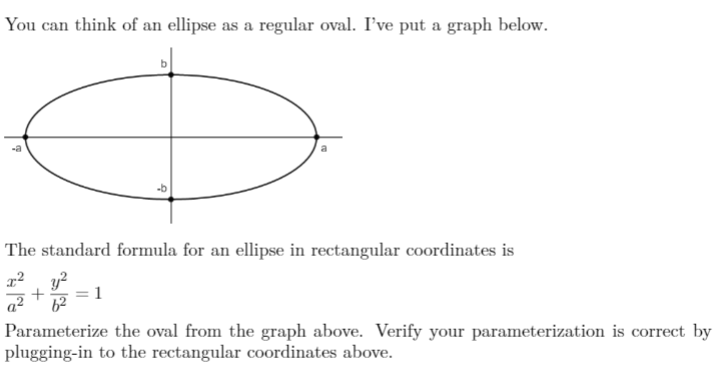 You can think of an ellipse as a regular oval. I've put a graph below.

b

-a

a

-b

The standard formula for an ellipse in rectangular coordinates is

$\frac{x^2}{a^2} + \frac{y^2}{b^2} = 1$

Parameterize the oval from the graph above. Verify your parameterization is correct by plugging-in to the rectangular coordinates above.